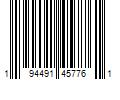 1 94491 45776 1